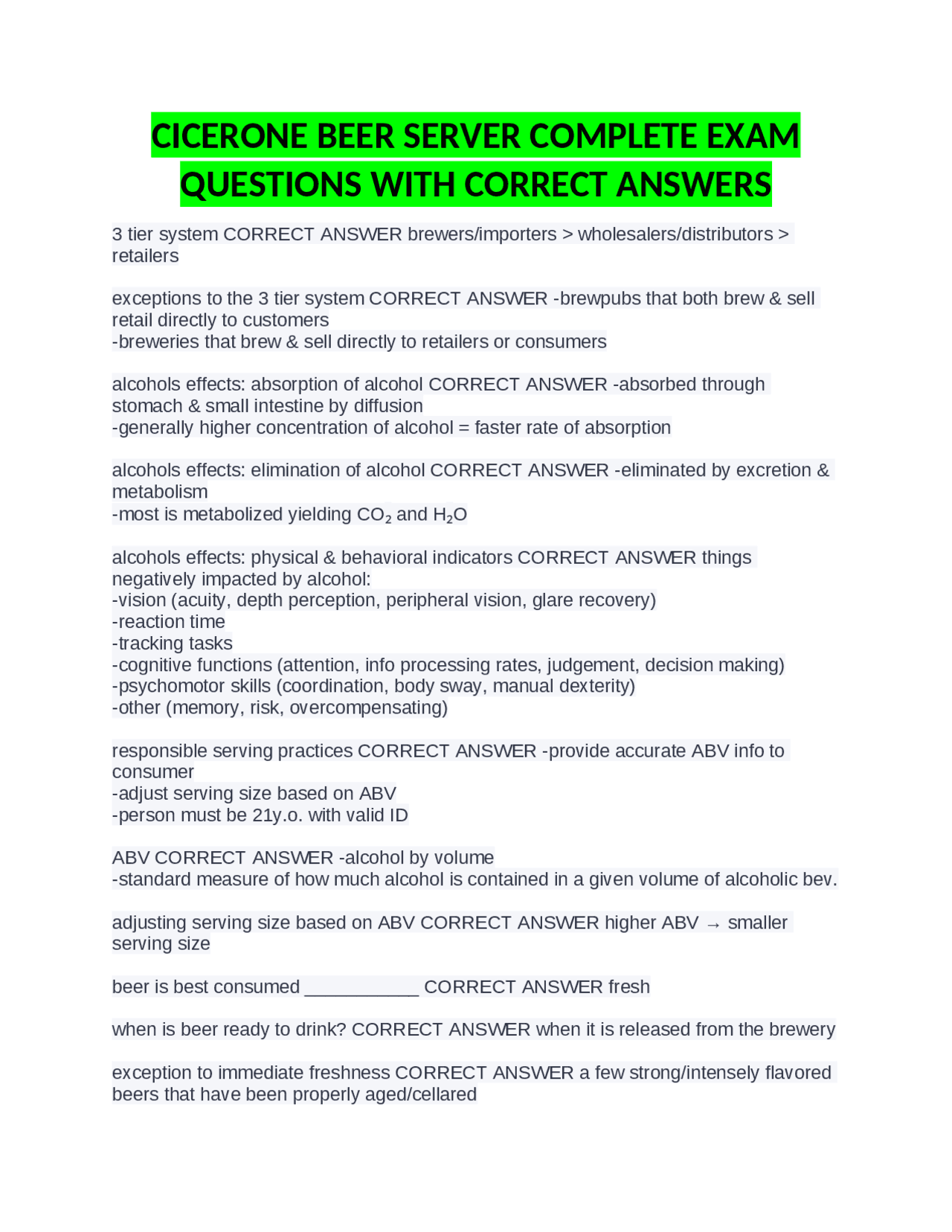 CICERONE BEER SERVER COMPLETE EXAM QUESTIONS WITH CORRECT ANSWERS

3 tier system CORRECT ANSWER brewers/importers > wholesalers/distributors > retailers

exceptions to the 3 tier system CORRECT ANSWER -brewpubs that both brew & sell retail directly to customers
-breweries that brew & sell directly to retailers or consumers

alcohols effects: absorption of alcohol CORRECT ANSWER -absorbed through stomach & small intestine by diffusion
-generally higher concentration of alcohol = faster rate of absorption

alcohols effects: elimination of alcohol CORRECT ANSWER -eliminated by excretion & metabolism
-most is metabolized yielding $CO_2$ and $H_2O$

alcohols effects: physical & behavioral indicators CORRECT ANSWER things negatively impacted by alcohol:
-vision (acuity, depth perception, peripheral vision, glare recovery)
-reaction time
-tracking tasks
-cognitive functions (attention, info processing rates, judgement, decision making)
-psychomotor skills (coordination, body sway, manual dexterity)
-other (memory, risk, overcompensating)

responsible serving practices CORRECT ANSWER -provide accurate ABV info to consumer
-adjust serving size based on ABV
-person must be 21y.o. with valid ID

ABV CORRECT ANSWER -alcohol by volume
-standard measure of how much alcohol is contained in a given volume of alcoholic bev.

adjusting serving size based on ABV CORRECT ANSWER higher ABV → smaller serving size

beer is best consumed ___________ CORRECT ANSWER fresh

when is beer ready to drink? CORRECT ANSWER when it is released from the brewery

exception to immediate freshness CORRECT ANSWER a few strong/intensely flavored beers that have been properly aged/cellared